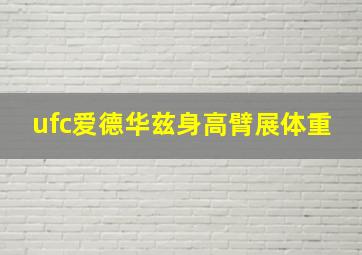 ufc爱德华兹身高臂展体重